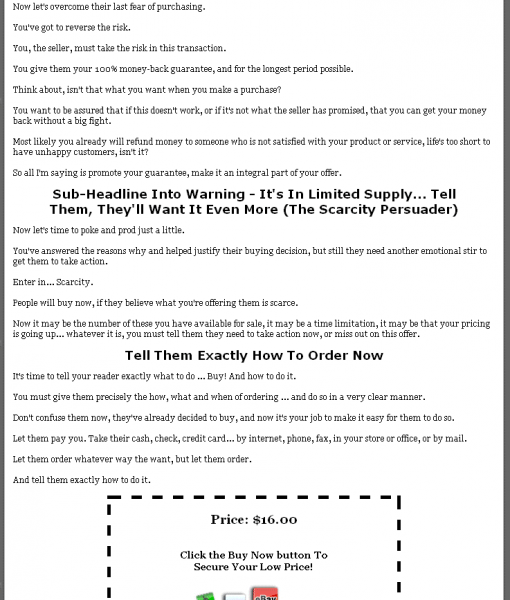 Now let's overcome their last fear of purchasing.

You've got to reverse the risk.

You, the seller, must take the risk in this transaction.

You give them your 100% money-back guarantee, and for the longest period possible.

Think about, isn't that what you want when you make a purchase?

You want to be assured that if this doesn't work, or if it's not what the seller has promised, that you can get your money back without a big fight.

Most likely you already will refund money to someone who is not satisfied with your product or service, life's too short to have unhappy customers, isn't it?

So all I'm saying is promote your guarantee, make it an integral part of your offer.

Sub-Headline Into Warning - It's In Limited Supply... Tell Them, They'll Want It Even More (The Scarcity Persuader)

Now let's time to poke and prod just a little.

You've answered the reasons why and helped justify their buying decision, but still they need another emotional stir to get them to take action.

Enter in... Scarcity.

People will buy now, if they believe what you're offering them is scarce.

Now it may be the number of these you have available for sale, it may be a time limitation, it may be that your pricing is going up... whatever it is, you must tell them they need to take action now, or miss out on this offer.

Tell Them Exactly How To Order Now

It's time to tell your reader exactly what to do ... Buy! And how to do it.

You must give them precisely the how, what and when of ordering ... and do so in a very clear manner.

Don't confuse them now, they've already decided to buy, and now it's your job to make it easy for them to do so.

Let them pay you. Take their cash, check, credit card... by internet, phone, fax, in your store or office, or by mail.

Let them order whatever way the want, but let them order.

And tell them exactly how to do it.

Price: $16.00

Click the Buy Now button To Secure Your Low Price!

eBay